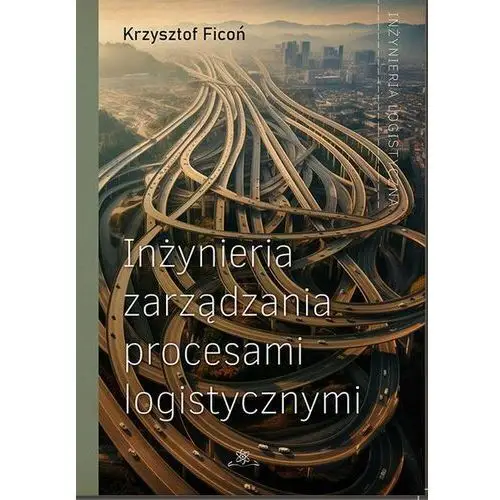 Krzysztof Ficoń

INŻYNIERIA LOGISTYCZNA

Inżynieria zarządzania procesami logistycznymi